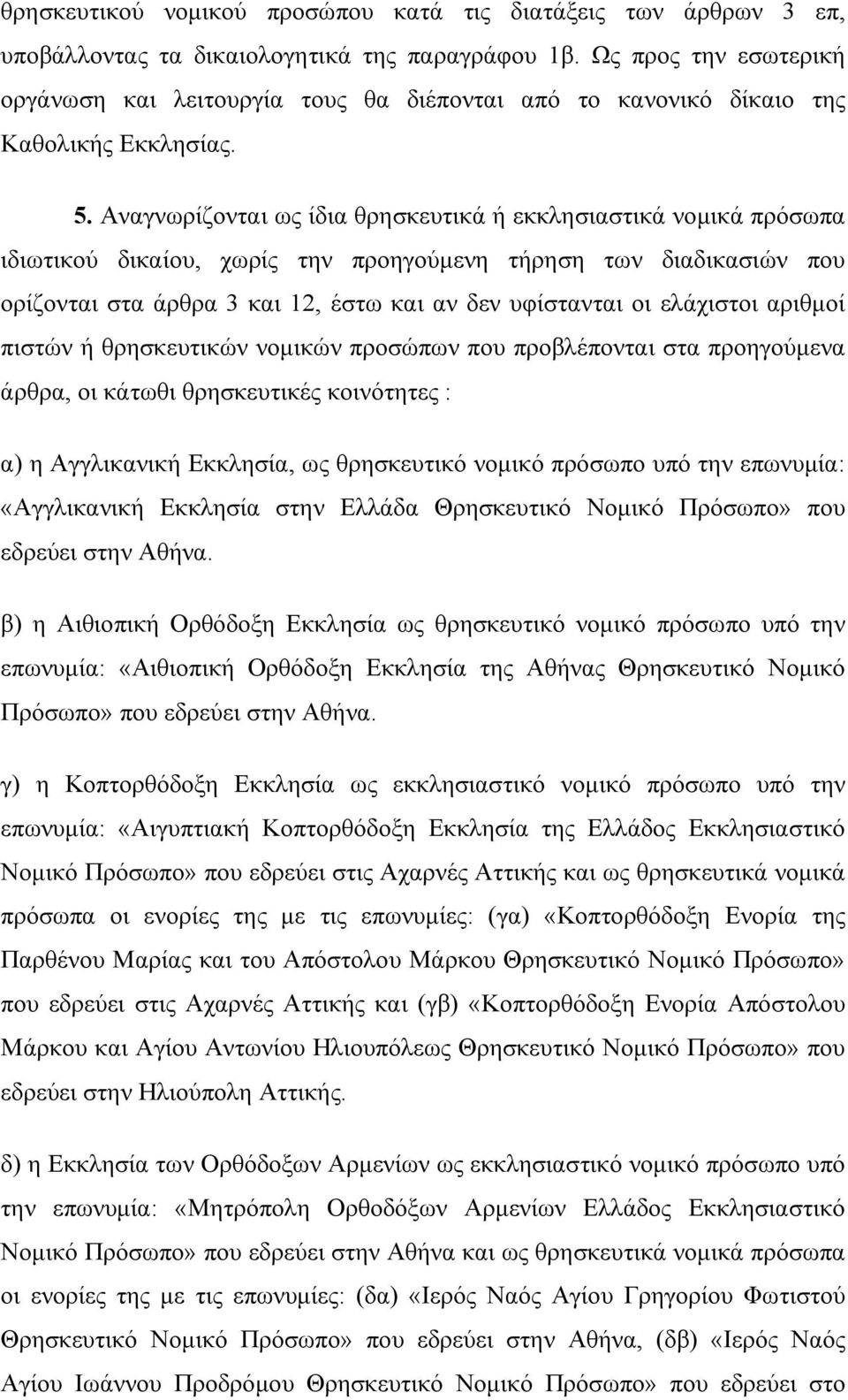 θρησκευτικού νομικού προσώπου κατά τις διατάξεις των άρθρων 3 επ, υποβάλλοντας τα δικαιολογητικά της παραγράφου 1β. Ως προς την εσωτερική οργάνωση και λειτουργία τους θα διέπονται από το κανονικό δίκαιο της Καθολικής Εκκλησίας.

5. Αναγνωρίζονται ως ίδια θρησκευτικά ή εκκλησιαστικά νομικά πρόσωπα ιδιωτικού δικαίου, χωρίς την προηγούμενη τήρηση των διαδικασιών που ορίζονται στα άρθρα 3 και 12, έστω και αν δεν υφίστανται οι ελάχιστοι αριθμοί πιστών ή θρησκευτικών νομικών προσώπων που προβλέπονται στα προηγούμενα άρθρα, οι κάτωθι θρησκευτικές κοινότητες :

α) η Αγγλικανική Εκκλησία, ως θρησκευτικό νομικό πρόσωπο υπό την επωνυμία: «Αγγλικανική Εκκλησία στην Ελλάδα Θρησκευτικό Νομικό Πρόσωπο» που εδρεύει στην Αθήνα.

β) η Αιθιοπική Ορθόδοξη Εκκλησία ως θρησκευτικό νομικό πρόσωπο υπό την επωνυμία: «Αιθιοπική Ορθόδοξη Εκκλησία της Αθήνας Θρησκευτικό Νομικό Πρόσωπο» που εδρεύει στην Αθήνα.

γ) η Κοπτορθόδοξη Εκκλησία ως εκκλησιαστικό νομικό πρόσωπο υπό την επωνυμία: «Αιγυπτιακή Κοπτορθόδοξη Εκκλησία της Ελλάδος Εκκλησιαστικό Νομικό Πρόσωπο» που εδρεύει στις Αχαρνές Αττικής και ως θρησκευτικά νομικά πρόσωπα οι ενορίες της με τις επωνυμίες: (γα) «Κοπτορθόδοξη Ενορία της Παρθένου Μαρίας και του Απόστολου Μάρκου Θρησκευτικό Νομικό Πρόσωπο» που εδρεύει στις Αχαρνές Αττικής και (γβ) «Κοπτορθόδοξη Ενορία Απόστολου Μάρκου και Αγίου Αντωνίου Ηλιουπόλεως Θρησκευτικό Νομικό Πρόσωπο» που εδρεύει στην Ηλιούπολη Αττικής.

δ) η Εκκλησία των Ορθόδοξων Αρμενίων ως εκκλησιαστικό νομικό πρόσωπο υπό την επωνυμία: «Μητρόπολη Ορθοδόξων Αρμενίων Ελλάδος Εκκλησιαστικό Νομικό Πρόσωπο» που εδρεύει στην Αθήνα και ως θρησκευτικά νομικά πρόσωπα οι ενορίες της με τις επωνυμίες: (δα) «Ιερός Ναός Αγίου Γρηγορίου Φωτιστού Θρησκευτικό Νομικό Πρόσωπο» που εδρεύει στην Αθήνα, (δβ) «Ιερός Ναός Αγίου Ιωάννου Προδρόμου Θρησκευτικό Νομικό Πρόσωπο» που εδρεύει στο